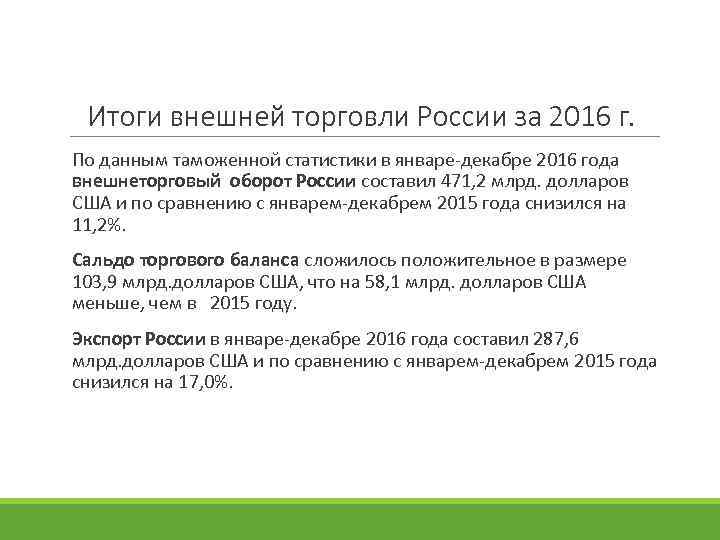 Итоги внешней торговли России за 2016 г.

По данным таможенной статистики в январе-декабре 2016 года внешнеторговый оборот России составил 471,2 млрд. долларов США и по сравнению с январем-декабрем 2015 года снизился на 11,2%.

Сальдо торгового баланса сложилось положительное в размере 103,9 млрд.долларов США, что на 58,1 млрд. долларов США меньше, чем в 2015 году.

Экспорт России в январе-декабре 2016 года составил 287,6 млрд.долларов США и по сравнению с январем-декабрем 2015 года снизился на 17,0%.